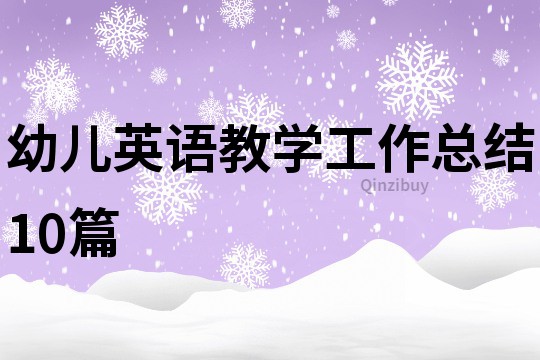 幼儿英语教学工作总结10篇

Qinzibuy